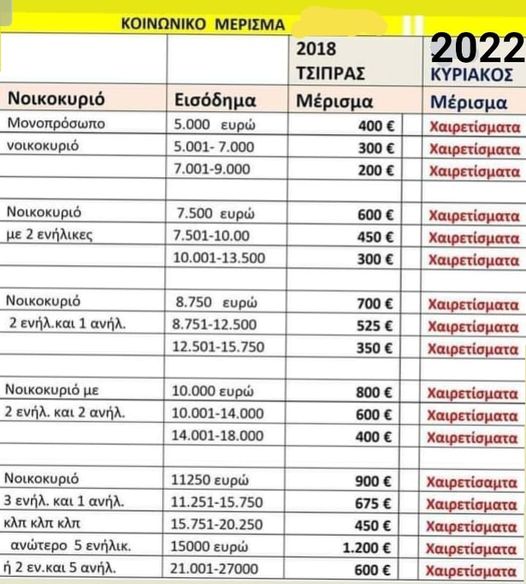 ΚΟΙΝΩΝΙΚΟ ΜΕΡΙΣΜΑ

|  |  | 2018 ΤΣΙΠΡΑΣ | 2022 ΚΥΡΙΑΚΟΣ |
|---|---|---|---|
| Νοικοκυριό | Εισόδημα | Μέρισμα | Μέρισμα |
| Μονοπρόσωπο | 5.000 ευρώ | 400 € | Χαιρετίσματα |
| νοικοκυριό | 5.001- 7.000 | 300 € | Χαιρετίσματα |
|  | 7.001-9.000 | 200 € | Χαιρετίσματα |
|  |  |  |  |
| Νοικοκυριό | 7.500 ευρώ | 600 € | Χαιρετίσματα |
| με 2 ενήλικες | 7.501-10.00 | 450 € | Χαιρετίσματα |
|  | 10.001-13.500 | 300 € | Χαιρετίσματα |
|  |  |  |  |
| Νοικοκυριό | 8.750 ευρώ | 700 € | Χαιρετίσματα |
| 2 ενήλ.και 1 ανήλ. | 8.751-12.500 | 525 € | Χαιρετίσματα |
|  | 12.501-15.750 | 350 € | Χαιρετίσματα |
|  |  |  |  |
| Νοικοκυριό με | 10.000 ευρώ | 800 € | Χαιρετίσματα |
| 2 ενήλ. και 2 ανήλ. | 10.001-14.000 | 600 € | Χαιρετίσματα |
|  | 14.001-18.000 | 400 € | Χαιρετίσματα |
|  |  |  |  |
| Νοικοκυριό | 11250 ευρώ | 900 € | Χαιρετίσαμτα |
| 3 ενήλ. και 1 ανήλ. | 11.251-15.750 | 675 € | Χαιρετίσματα |
| κλπ κλπ κλπ | 15.751-20.250 | 450 € | Χαιρετίσματα |
| ανώτερο 5 ενήλικ. | 15000 ευρώ | 1.200 € | Χαιρετίσματα |
| ή 2 εν.και 5 ανήλ. | 21.001-27000 | 600 € | Χαιρετίσματα |